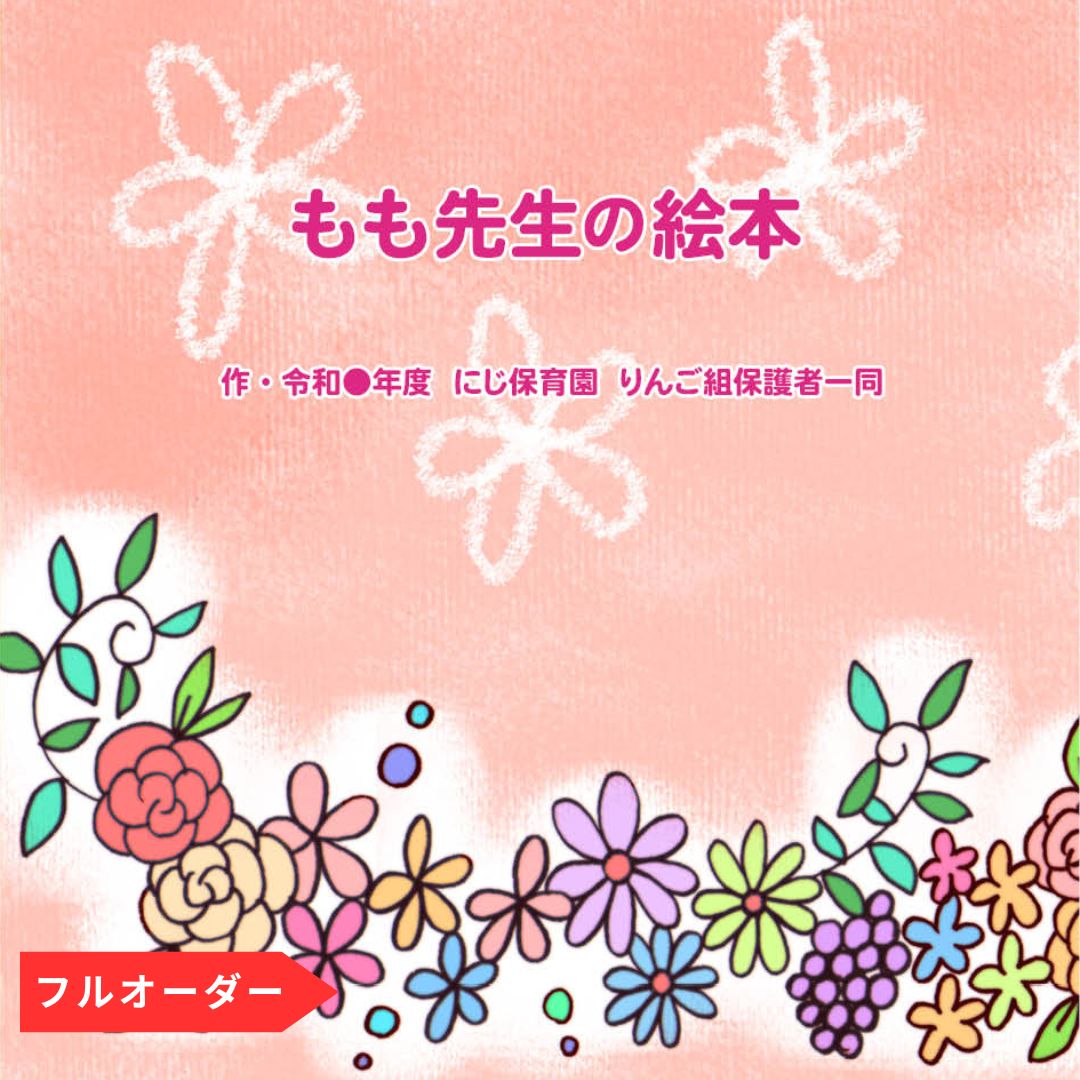 もも先生の絵本

作・令和●年度　にじ保育園　りんご組保護者一同

フルオーダー